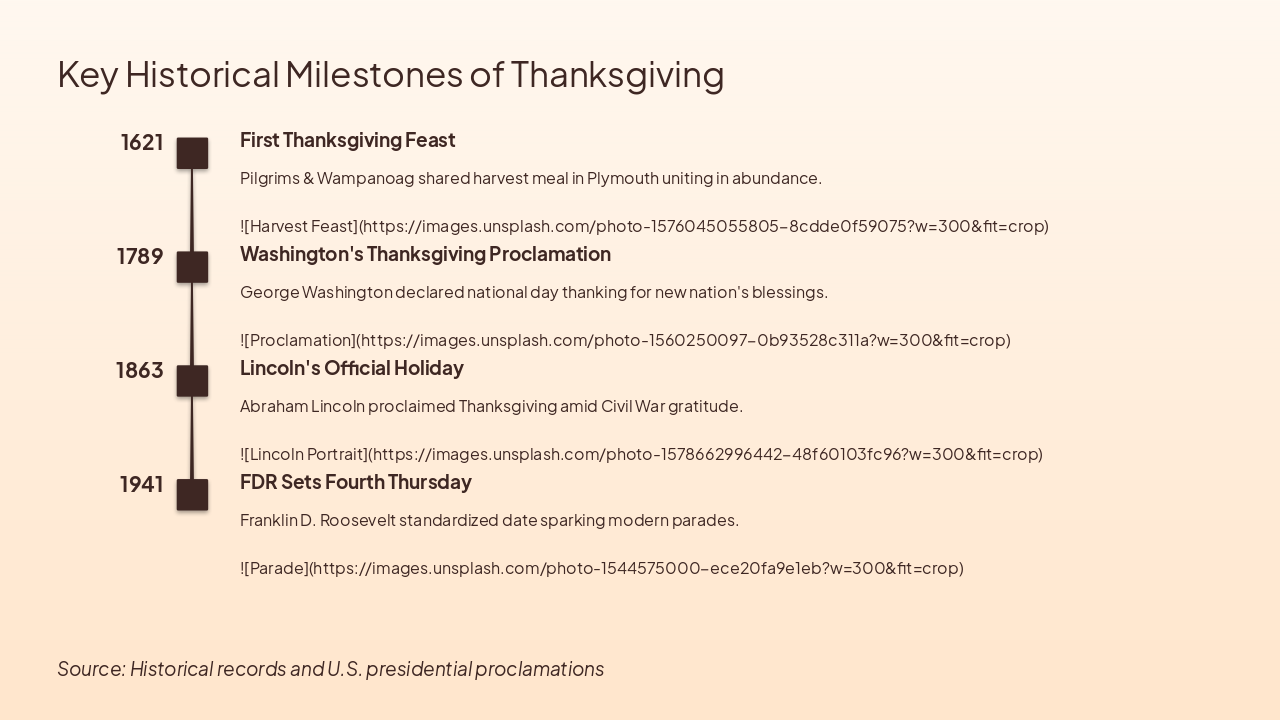 Key Historical Milestones of Thanksgiving

1621

First Thanksgiving Feast

Pilgrims & Wampanoag shared harvest meal in Plymouth uniting in abundance.

![Harvest Feast](https://images.unsplash.com/photo-1576045055805-8cdde0f59075?w=300&fit=crop)

1789

Washington's Thanksgiving Proclamation

George Washington declared national day thanking for new nation's blessings.

![Proclamation](https://images.unsplash.com/photo-1560250097-0b93528c311a?w=300&fit=crop)

1863

Lincoln's Official Holiday

Abraham Lincoln proclaimed Thanksgiving amid Civil War gratitude.

![Lincoln Portrait](https://images.unsplash.com/photo-1578662996442-48f60103fc96?w=300&fit=crop)

1941

FDR Sets Fourth Thursday

Franklin D. Roosevelt standardized date sparking modern parades.

![Parade](https://images.unsplash.com/photo-1544575000-ece20fa9e1eb?w=300&fit=crop)

Source: Historical records and U.S. presidential proclamations